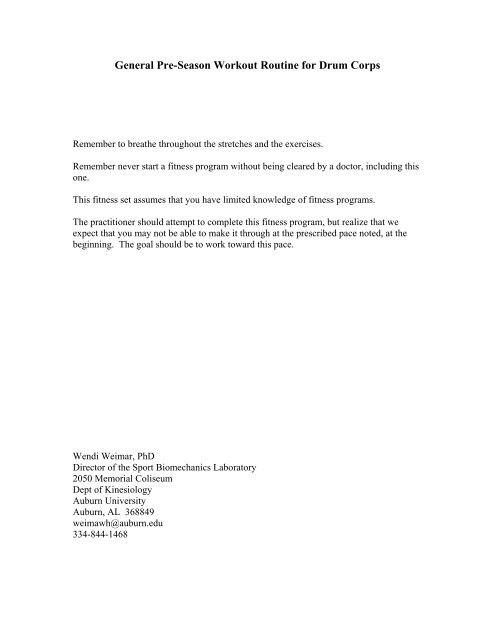 General Pre-Season Workout Routine for Drum Corps

Remember to breathe throughout the stretches and the exercises.

Remember never start a fitness program without being cleared by a doctor, including this one.

This fitness set assumes that you have limited knowledge of fitness programs.

The practitioner should attempt to complete this fitness program, but realize that we expect that you may not be able to make it through at the prescribed pace noted, at the beginning. The goal should be to work toward this pace.

Wendi Weimar, PhD
Director of the Sport Biomechanics Laboratory
2050 Memorial Coliseum
Dept of Kinesiology
Auburn University
Auburn, AL 368849
weimawh@auburn.edu
334-844-1468